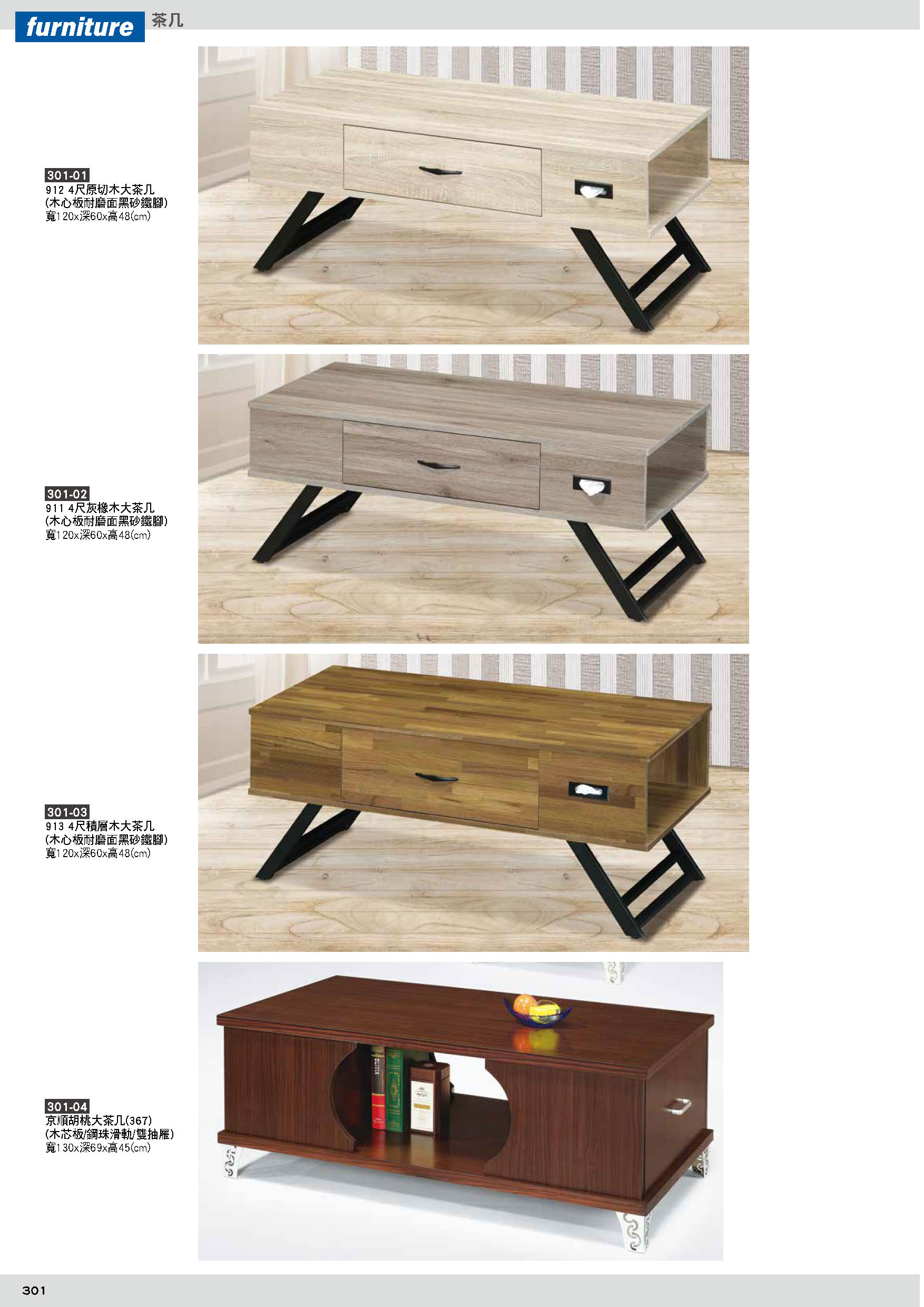 furniture 茶几

301-01
912 4尺原切木大茶几
(木心板耐磨面黑砂鐵腳)
寬120x深60x高48(cm)

301-02
911 4尺灰橡木大茶几
(木心板耐磨面黑砂鐵腳)
寬120x深60x高48(cm)

301-03
913 4尺積層木大茶几
(木心板耐磨面黑砂鐵腳)
寬120x深60x高48(cm)

301-04
京順胡桃大茶几(367)
(木芯板/鋼珠滑軌/雙抽屜)
寬130x深69x高45(cm)

301